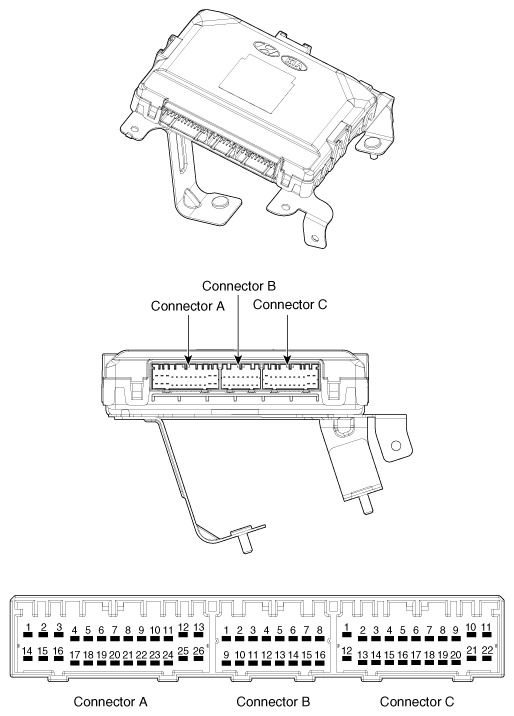 Connector B
Connector A
Connector C

1 2 3 4 5 6 7 8 9 10 11 12 13
14 15 16 17 18 19 20 21 22 23 24 25 26

1 2 3 4 5 6 7 8
9 10 11 12 13 14 15 16

1 2 3 4 5 6 7 8 9 10 11
12 13 14 15 16 17 18 19 20 21 22

Connector A
Connector B
Connector C